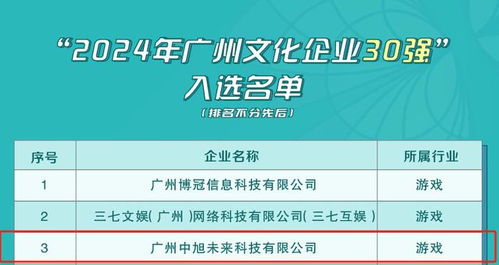 “2024年广州文化企业30强”
入选名单
（排名不分先后）

| 序号 | 企业名称 | 所属行业 |
|---|---|---|
| 1 | 广州博冠信息科技有限公司 | 游戏 |
| 2 | 三七文娱（广州）网络科技有限公司（三七互娱） | 游戏 |
| 3 | 广州中旭未来科技有限公司 | 游戏 |